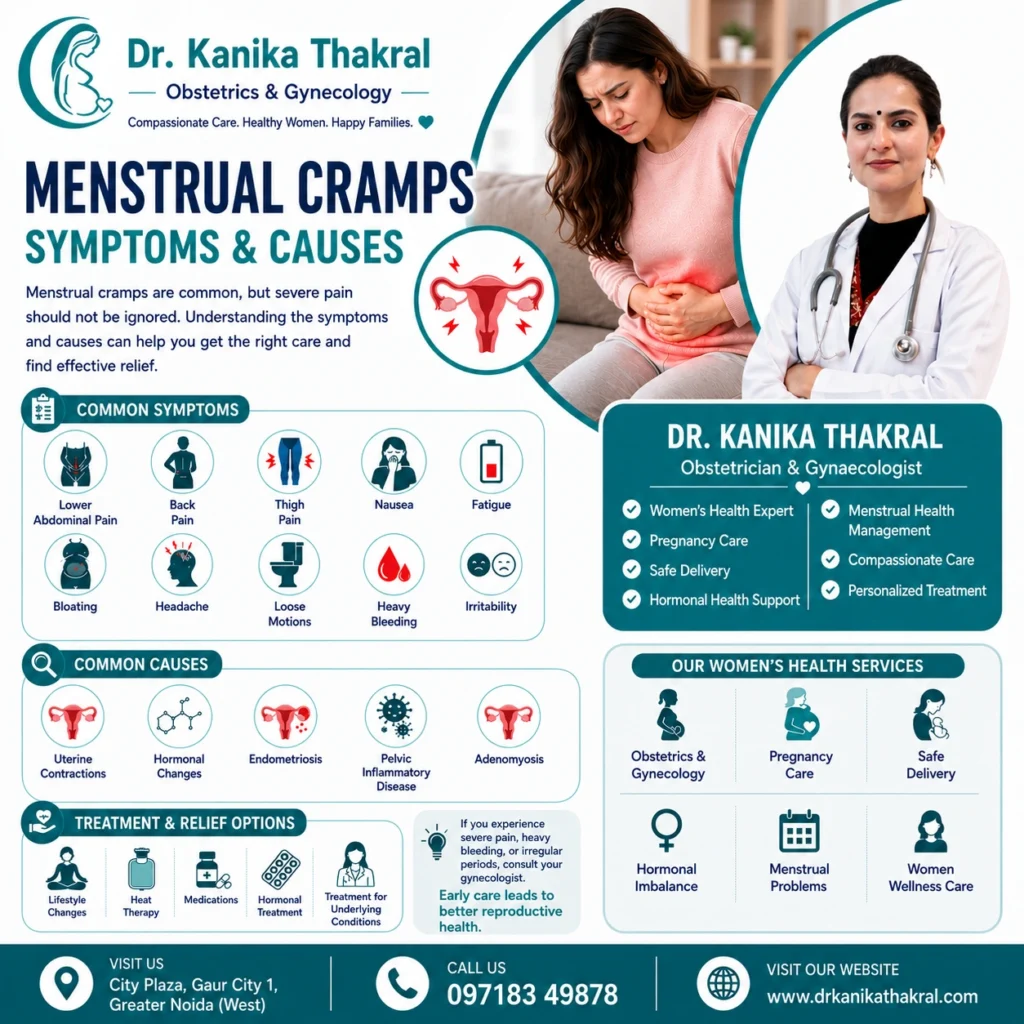 Dr. Kanika Thakral
Obstetrics & Gynecology
Compassionate Care. Healthy Women. Happy Families.

MENSTRUAL CRAMPS
SYMPTOMS & CAUSES

Menstrual cramps are common, but severe pain should not be ignored. Understanding the symptoms and causes can help you get the right care and find effective relief.

COMMON SYMPTOMS
Lower Abdominal Pain
Back Pain
Thigh Pain
Nausea
Fatigue
Bloating
Headache
Loose Motions
Heavy Bleeding
Irritability

COMMON CAUSES
Uterine Contractions
Hormonal Changes
Endometriosis
Pelvic Inflammatory Disease
Adenomyosis

TREATMENT & RELIEF OPTIONS
Lifestyle Changes
Heat Therapy
Medications
Hormonal Treatment
Treatment for Underlying Conditions

If you experience severe pain, heavy bleeding, or irregular periods, consult your gynecologist.
Early care leads to better reproductive health.

DR. KANIKA THAKRAL
Obstetrician & Gynaecologist
Women's Health Expert
Pregnancy Care
Safe Delivery
Hormonal Health Support
Menstrual Health Management
Compassionate Care
Personalized Treatment

OUR WOMEN'S HEALTH SERVICES
Obstetrics & Gynecology
Pregnancy Care
Safe Delivery
Hormonal Imbalance
Menstrual Problems
Women Wellness Care

VISIT US
City Plaza, Gaur City 1, Greater Noida (West)
CALL US
097183 49878
VISIT OUR WEBSITE
www.drkanikathakral.com